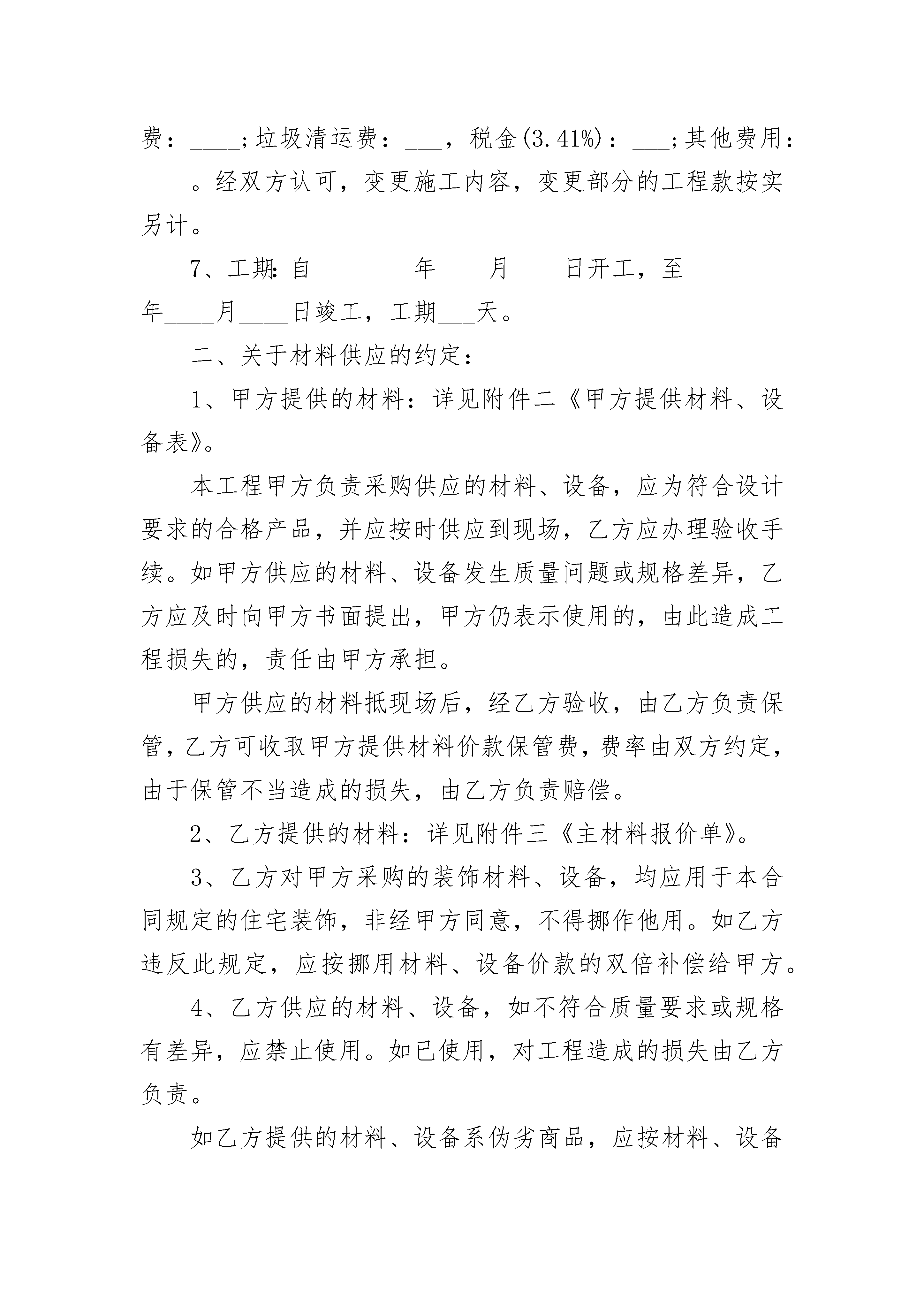 费：____；垃圾清运费：___，税金(3.41%)：___；其他费用：____。经双方认可，变更施工内容，变更部分的工程款按实另计。

7、工期：自________年____月____日开工，至________年____月____日竣工，工期___天。

二、关于材料供应的约定：

1、甲方提供的材料：详见附件二《甲方提供材料、设备表》。

本工程甲方负责采购供应的材料、设备，应为符合设计要求的合格产品，并应按时供应到现场，乙方应办理验收手续。如甲方供应的材料、设备发生质量问题或规格差异，乙方应及时向甲方书面提出，甲方仍表示使用的，由此造成工程损失的，责任由甲方承担。

甲方供应的材料抵现场后，经乙方验收，由乙方负责保管，乙方可收取甲方提供材料价款保管费，费率由双方约定，由于保管不当造成的损失，由乙方负责赔偿。

2、乙方提供的材料：详见附件三《主材料报价单》。

3、乙方对甲方采购的装饰材料、设备，均应用于本合同规定的住宅装饰，非经甲方同意，不得挪作他用。如乙方违反此规定，应按挪用材料、设备价款的双倍补偿给甲方。

4、乙方供应的材料、设备，如不符合质量要求或规格有差异，应禁止使用。如已使用，对工程造成的损失由乙方负责。

如乙方提供的材料、设备系伪劣商品，应按材料、设备